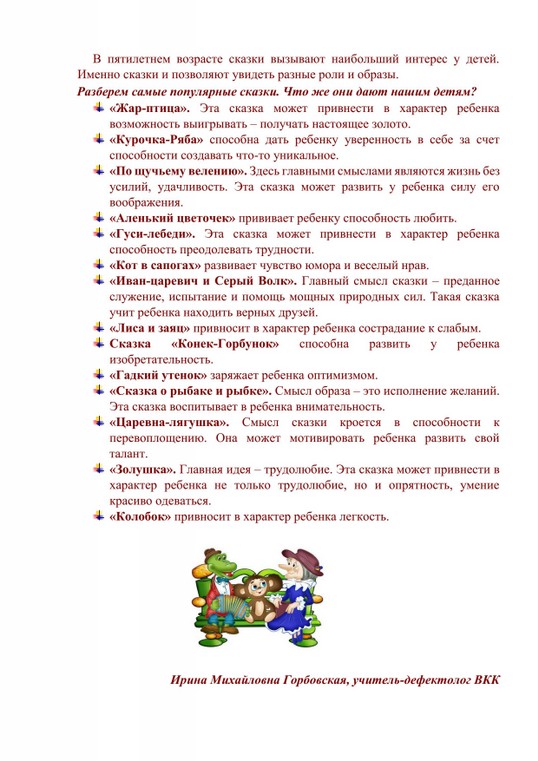 В пятилетнем возрасте сказки вызывают наибольший интерес у детей. Именно сказки и позволяют увидеть разные роли и образы.

Разберем самые популярные сказки. Что же они дают нашим детям?

«Жар-птица». Эта сказка может привнести в характер ребенка возможность выигрывать – получать настоящее золото.

«Курочка-Ряба» способна дать ребенку уверенность в себе за счет способности создавать что-то уникальное.

«По щучьему велению». Здесь главными смыслами являются жизнь без усилий, удачливость. Эта сказка может развить у ребенка силу его воображения.

«Аленький цветочек» прививает ребенку способность любить.

«Гуси-лебеди». Эта сказка может привнести в характер ребенка способность преодолевать трудности.

«Кот в сапогах» развивает чувство юмора и веселый нрав.

«Иван-царевич и Серый Волк». Главный смысл сказки – преданное служение, испытание и помощь мощных природных сил. Такая сказка учит ребенка находить верных друзей.

«Лиса и заяц» привносит в характер ребенка сострадание к слабым.

Сказка «Конек-Горбунок» способна развить у ребенка изобретательность.

«Гадкий утенок» заряжает ребенка оптимизмом.

«Сказка о рыбаке и рыбке». Смысл образа – это исполнение желаний. Эта сказка воспитывает в ребенка внимательность.

«Царевна-лягушка». Смысл сказки кроется в способности к перевоплощению. Она может мотивировать ребенка развить свой талант.

«Золушка». Главная идея – трудолюбие. Эта сказка может привнести в характер ребенка не только трудолюбие, но и опрятность, умение красиво одеваться.

«Колобок» привносит в характер ребенка легкость.

Ирина Михайловна Горбовская, учитель-дефектолог ВКК